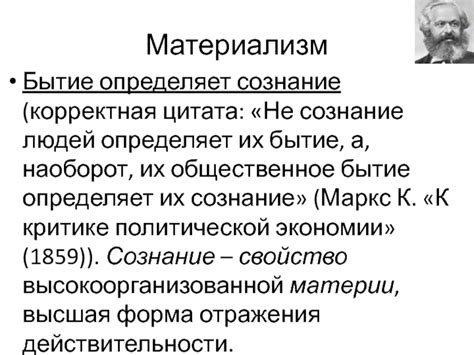 Материализм

• Бытие определяет сознание (корректная цитата: «Не сознание людей определяет их бытие, а, наоборот, их общественное бытие определяет их сознание» (Маркс К. «К критике политической экономии» (1859)). Сознание – свойство высокоорганизованной материи, высшая форма отражения действительности.